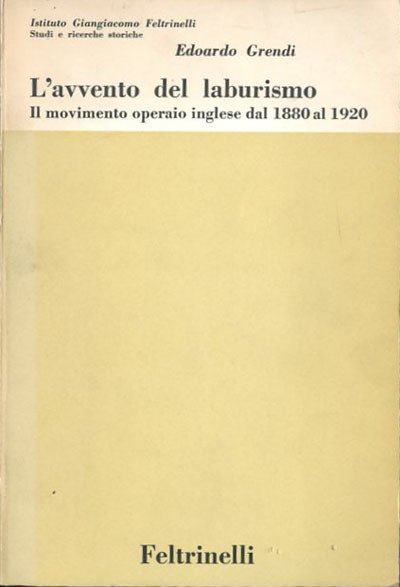 Istituto Giangiacomo Feltrinelli
Studi e ricerche storiche

Edoardo Grendi

L'avvento del laburismo

Il movimento operaio inglese dal 1880 al 1920

Feltrinelli